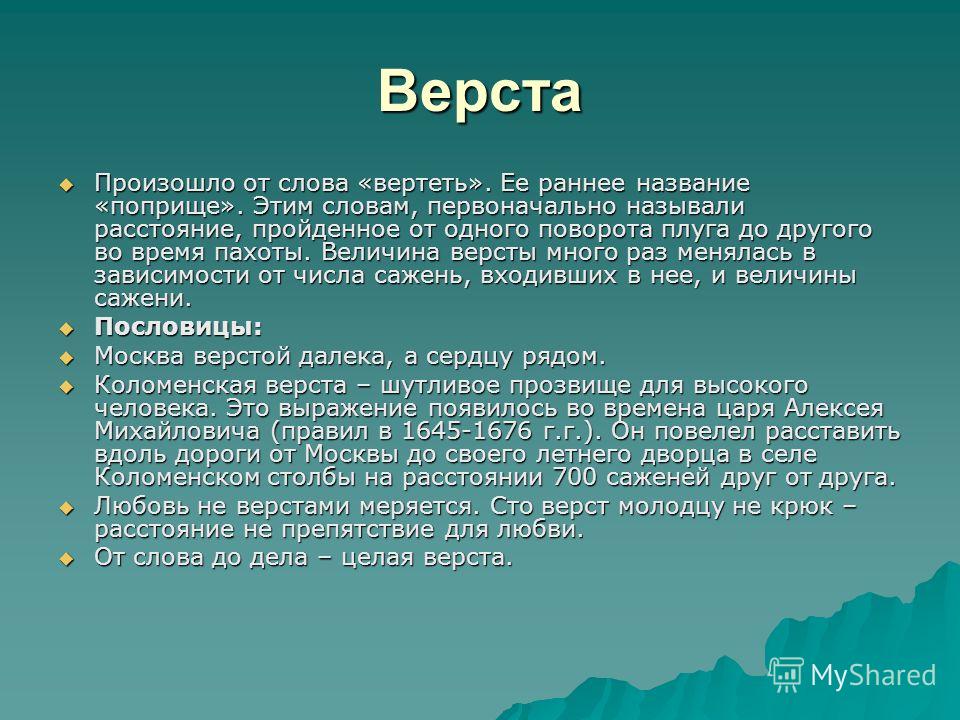 Верста

Произошло от слова «вертеть». Ее раннее название «поприще». Этим словам, первоначально называли расстояние, пройденное от одного поворота плуга до другого во время пахоты. Величина версты много раз менялась в зависимости от числа сажень, входивших в нее, и величины сажени.

Пословицы:

Москва верстой далека, а сердцу рядом.

Коломенская верста – шутливое прозвище для высокого человека. Это выражение появилось во времена царя Алексея Михайловича (правил в 1645-1676 г.г.). Он повелел расставить вдоль дороги от Москвы до своего летнего дворца в селе Коломенском столбы на расстоянии 700 саженей друг от друга.

Любовь не верстами меряется. Сто верст молодцу не крюк – расстояние не препятствие для любви.

От слова до дела – целая верста.

MyShared